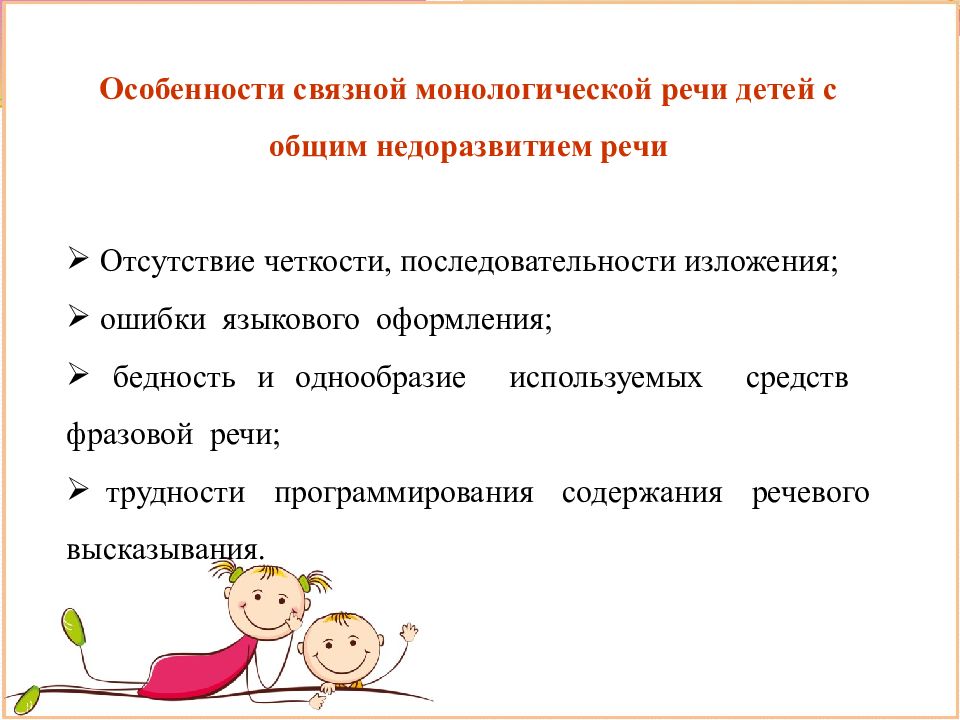 Особенности связной монологической речи детей с общим недоразвитием речи

➢ Отсутствие четкости, последовательности изложения;

➢ ошибки языкового оформления;

➢ бедность и однообразие используемых средств фразовой речи;

➢ трудности программирования содержания речевого высказывания.